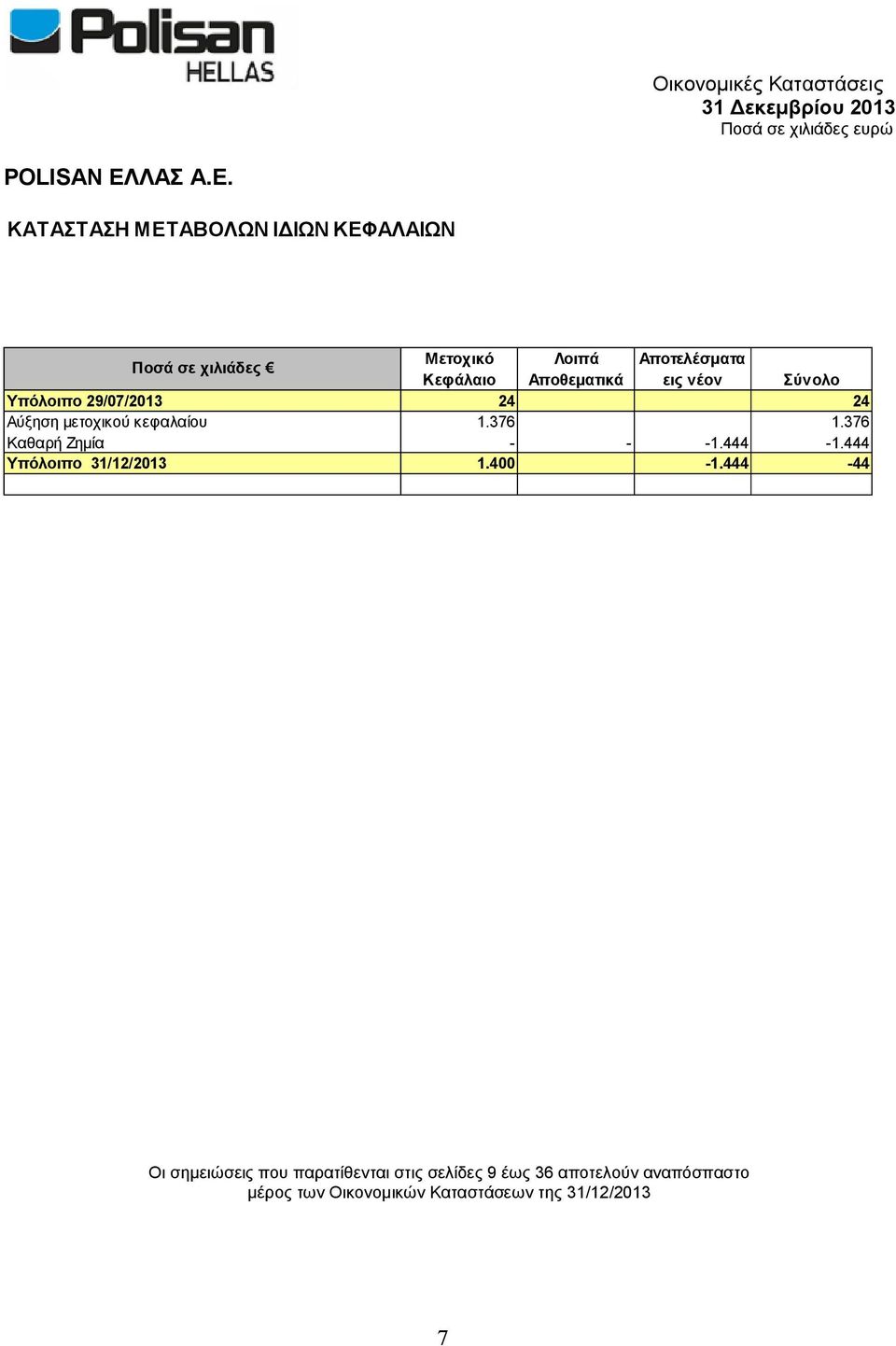 Polisan HELLAS

Οικονομικές Καταστάσεις
31 Δεκεμβρίου 2013
Ποσά σε χιλιάδες ευρώ

POLISAN ΕΛΛΑΣ Α.Ε.

ΚΑΤΑΣΤΑΣΗ ΜΕΤΑΒΟΛΩΝ ΙΔΙΩΝ ΚΕΦΑΛΑΙΩΝ

| Ποσά σε χιλιάδες € | Μετοχικό Κεφάλαιο | Λοιπά Αποθεματικά | Αποτελέσματα εις νέον | Σύνολο |
|---|---|---|---|---|
| Υπόλοιπο 29/07/2013 | 24 | | | 24 |
| Αύξηση μετοχικού κεφαλαίου | 1.376 | | | 1.376 |
| Καθαρή Ζημία | - | - | -1.444 | -1.444 |
| Υπόλοιπο 31/12/2013 | 1.400 | | -1.444 | -44 |
| | | | | |

Οι σημειώσεις που παρατίθενται στις σελίδες 9 έως 36 αποτελούν αναπόσπαστο μέρος των Οικονομικών Καταστάσεων της 31/12/2013

7